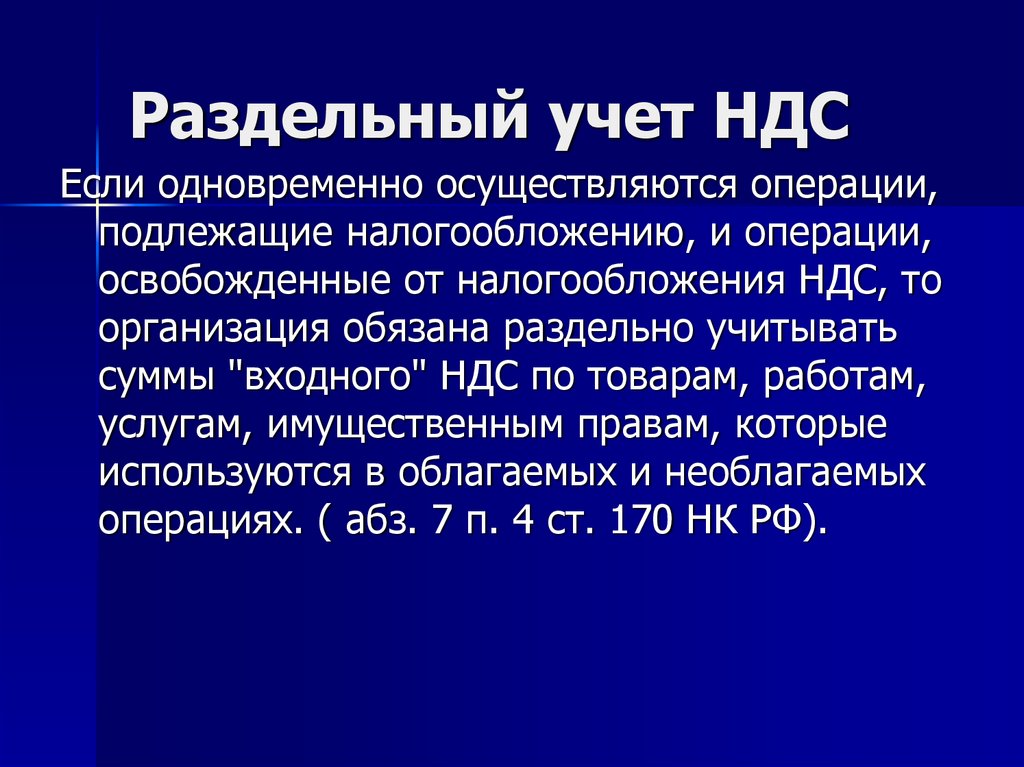 Раздельный учет НДС

Если одновременно осуществляются операции, подлежащие налогообложению, и операции, освобожденные от налогообложения НДС, то организация обязана раздельно учитывать суммы "входного" НДС по товарам, работам, услугам, имущественным правам, которые используются в облагаемых и необлагаемых операциях. ( абз. 7 п. 4 ст. 170 НК РФ).